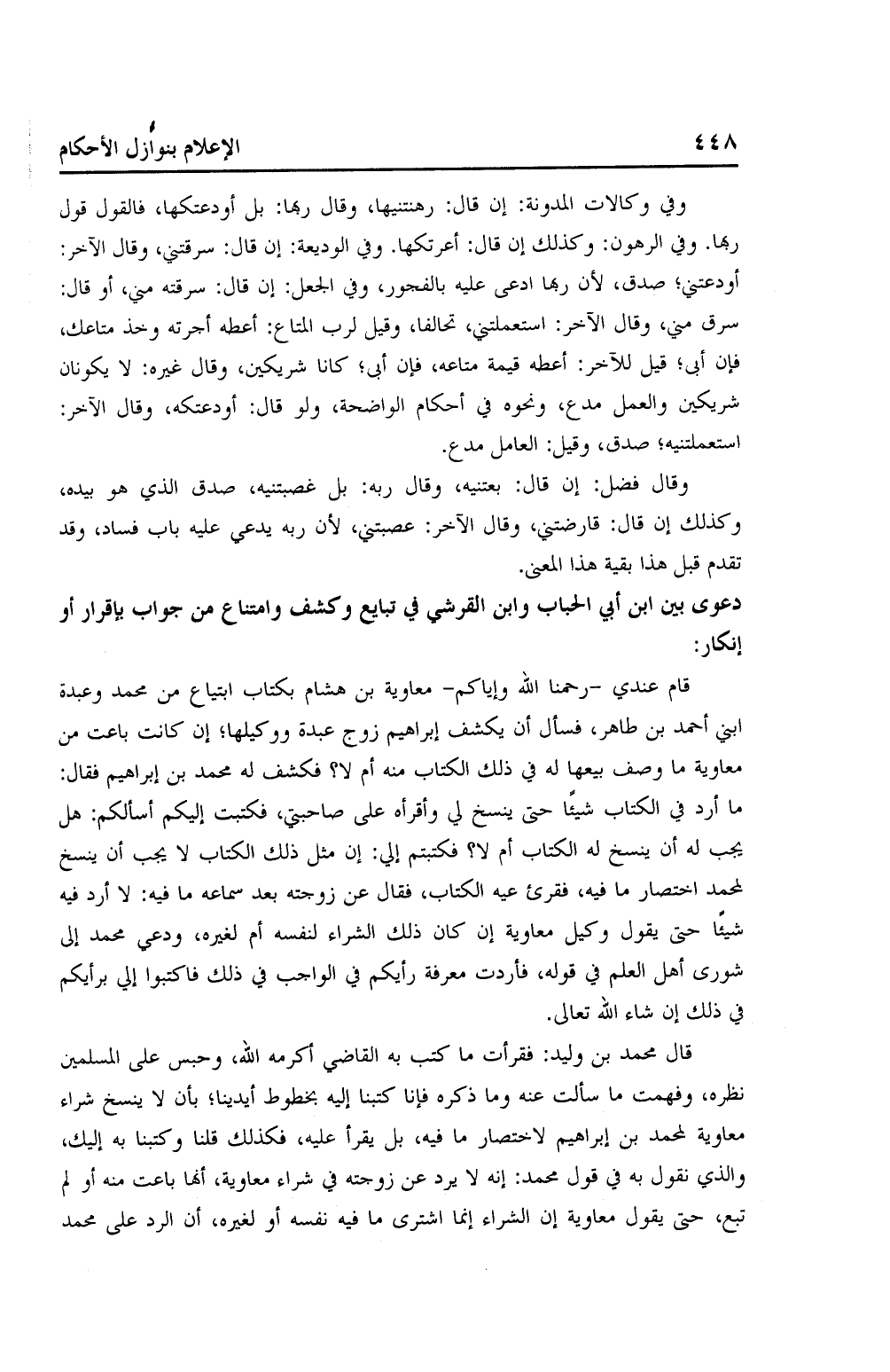 ٤٤٨ الإعلام بنوازل الأحكام

وفي وكالات المدونة: إن قال: رهنتنيها، وقال ربها: بل أودعتكها، فالقول قول ربها. وفي الرهون: وكذلك إن قال: أعرتكها. وفي الوديعة: إن قال: سرقتني، وقال الآخر: أودعتني؛ صدق، لأن ربها ادعى عليه بالفجور، وفي الجعل: إن قال: سرقته مني، أو قال: سرق مني، وقال الآخر: استعملتني، تحالفا، وقيل لرب المتاع: أعطه أجرته وخذ متاعك، فإن أبى؛ قيل للآخر: أعطه قيمة متاعه، فإن أبى؛ كانا شريكين، وقال غيره: لا يكونان شريكين والعمل مدع، ونحوه في أحكام الواضحة، ولو قال: أودعتكه، وقال الآخر: استعملتنيه؛ صدق، وقيل: العامل مدع.

وقال فضل: إن قال: بعتنيه، وقال ربه: بل غصبتنيه، صدق الذي هو بيده، وكذلك إن قال: قارضتني، وقال الآخر: عصبتني، لأن ربه يدعي عليه باب فساد، وقد تقدم قبل هذا بقية هذا المعنى.

دعوى بين ابن أبي الحباب وابن القرشي في تبايع وكشف وامتناع من جواب بإقرار أو إنكار:

قام عندي -رحمنا الله وإياكم- معاوية بن هشام بكتاب ابتياع من محمد وعبدة ابني أحمد بن طاهر، فسأل أن يكشف إبراهيم زوج عبدة ووكيلها؛ إن كانت باعت من معاوية ما وصف بيعها له في ذلك الكتاب منه أم لا؟ فكشف له محمد بن إبراهيم فقال: ما أرد في الكتاب شيئًا حتى ينسخ لي وأقرأه على صاحبتي، فكتبت إليكم أسألكم: هل يجب له أن ينسخ له الكتاب أم لا؟ فكتبتم إلي: إن مثل ذلك الكتاب لا يجب أن ينسخ لمحمد اختصار ما فيه، فقرئ عيه الكتاب، فقال عن زوجته بعد سماعه ما فيه: لا أرد فيه شيئًا حتى يقول وكيل معاوية إن كان ذلك الشراء لنفسه أم لغيره، ودعي محمد إلى شورى أهل العلم في قوله، فأردت معرفة رأيكم في الواجب في ذلك فاكتبوا إلي برأيكم في ذلك إن شاء الله تعالى.

قال محمد بن وليد: فقرأت ما كتب به القاضي أكرمه الله، وحبس على المسلمين نظره، وفهمت ما سألت عنه وما ذكره فإنا كتبنا إليه بخطوط أيدينا؛ بأن لا ينسخ شراء معاوية لمحمد بن إبراهيم لاختصار ما فيه، بل يقرأ عليه، فكذلك قلنا وكتبنا به إليك، والذي نقول به في قول محمد: إنه لا يرد عن زوجته في شراء معاوية، أنها باعت منه أو لم تبع، حتى يقول معاوية إن الشراء إنما اشترى ما فيه نفسه أو لغيره، أن الرد على محمد